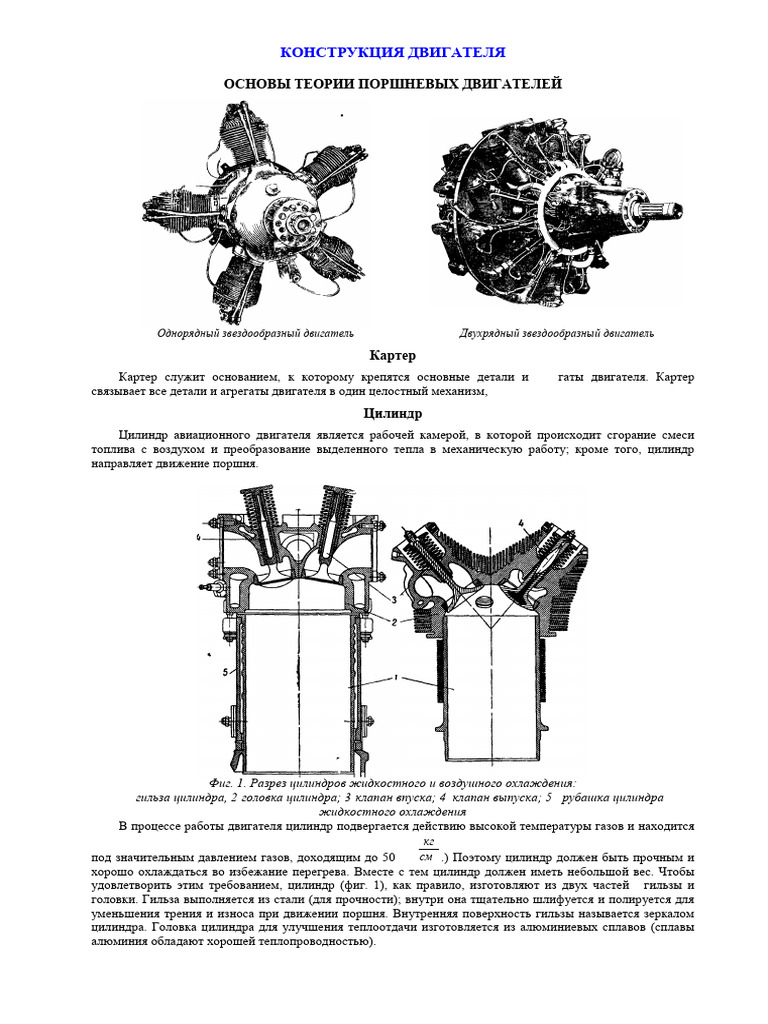 КОНСТРУКЦИЯ ДВИГАТЕЛЯ

ОСНОВЫ ТЕОРИИ ПОРШНЕВЫХ ДВИГАТЕЛЕЙ

Однорядный звездообразный двигатель

Двухрядный звездообразный двигатель

Картер

Картер служит основанием, к которому крепятся основные детали и гаты двигателя. Картер связывает все детали и агрегаты двигателя в один целостный механизм,

Цилиндр

Цилиндр авиационного двигателя является рабочей камерой, в которой происходит сгорание смеси топлива с воздухом и преобразование выделенного тепла в механическую работу; кроме того, цилиндр направляет движение поршня.

4
3
2
5
1
4

Фиг. 1. Разрез цилиндров жидкостного и воздушного охлаждения: гильза цилиндра, 2 головка цилиндра; 3 клапан впуска; 4 клапан выпуска; 5 рубашка цилиндра жидкостного охлаждения

В процессе работы двигателя цилиндр подвергается действию высокой температуры газов и находится под значительным давлением газов, доходящим до 50 $\frac{кг}{см}$ .) Поэтому цилиндр должен быть прочным и хорошо охлаждаться во избежание перегрева. Вместе с тем цилиндр должен иметь небольшой вес. Чтобы удовлетворить этим требованием, цилиндр (фиг. 1), как правило, изготовляют из двух частей гильзы и головки. Гильза выполняется из стали (для прочности); внутри она тщательно шлифуется и полируется для уменьшения трения и износа при движении поршня. Внутренняя поверхность гильзы называется зеркалом цилиндра. Головка цилиндра для улучшения теплоотдачи изготовляется из алюминиевых сплавов (сплавы алюминия обладают хорошей теплопроводностью).